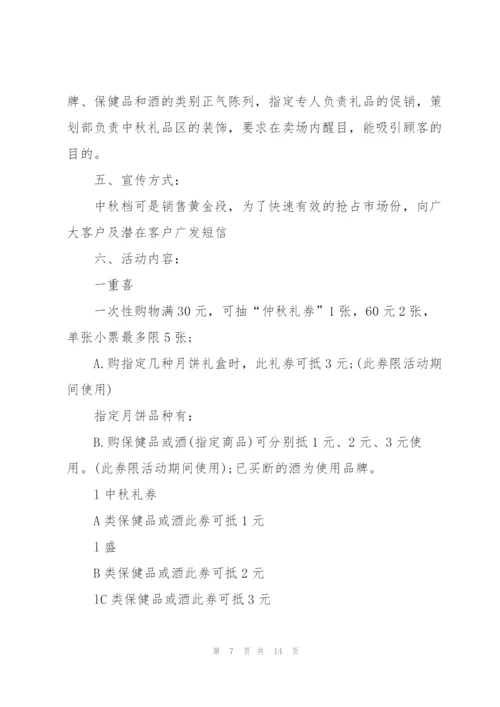 牌、保健品和酒的类别正气陈列，指定专人负责礼品的促销，策划部负责中秋礼品区的装饰，要求在卖场内醒目，能吸引顾客的目的。

五、宣传方式：

中秋档可是销售黄金段，为了快速有效的抢占市场份，向广大客户及潜在客户广发短信

六、活动内容：

一重喜

一次性购物满30元，可抽“仲秋礼券”1张，60元2张，单张小票最多限5张；

A.购指定几种月饼礼盒时，此礼券可抵3元;(此券限活动期间使用)

指定月饼品种有：

B.购保健品或酒(指定商品)可分别抵1元、2元、3元使用。(此券限活动期间使用);已买断的酒为使用品牌。

1中秋礼券

A类保健品或酒此券可抵1元

1盛

B类保健品或酒此券可抵2元

1C类保健品或酒此券可抵3元

第 7 页 共 14 页